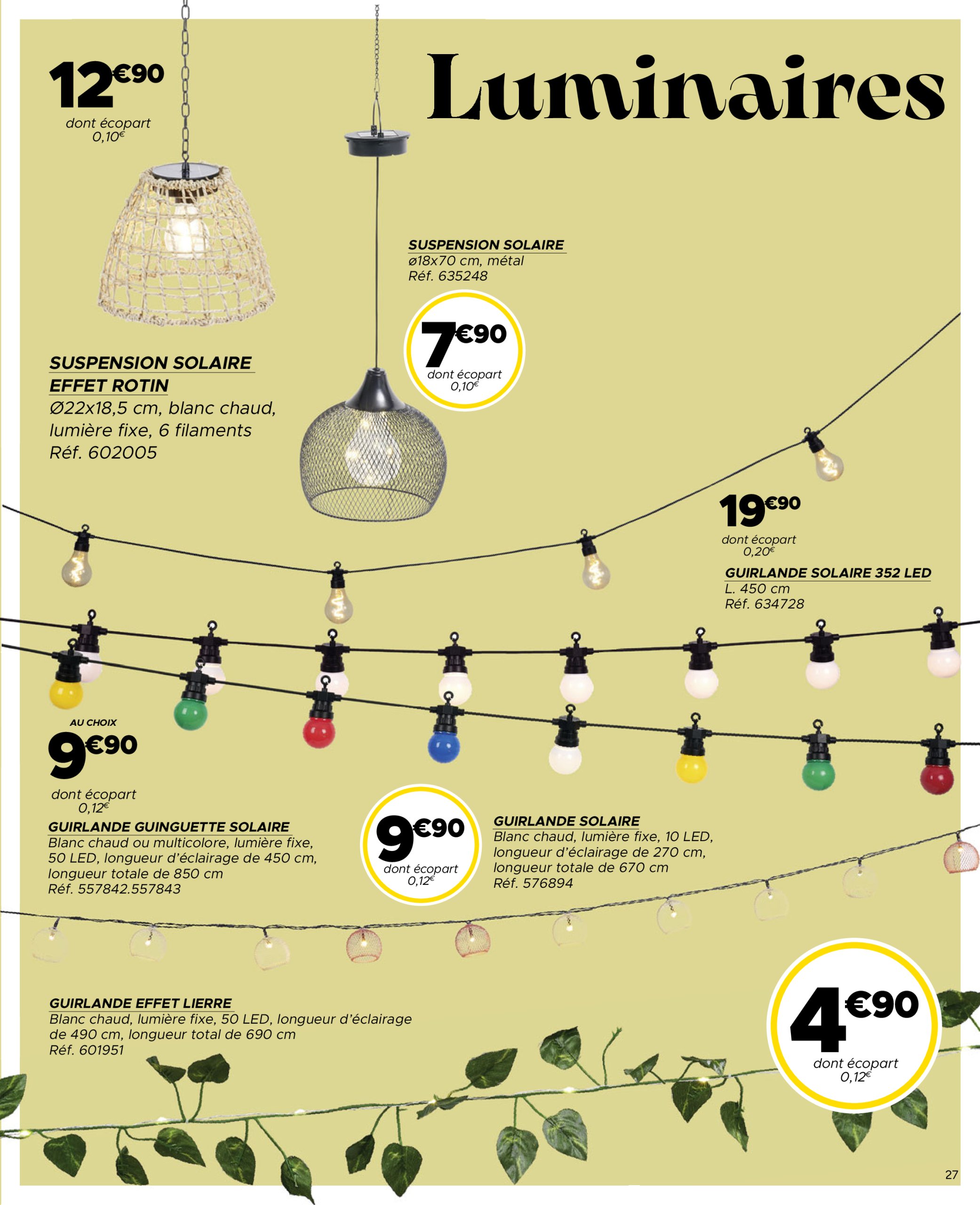 12€90
dont écopart
0,10€

Luminaires

SUSPENSION SOLAIRE
ø18x70 cm, métal
Réf. 635248

7€90
dont écopart
0,10€

SUSPENSION SOLAIRE EFFET ROTIN
Ø22x18,5 cm, blanc chaud, lumière fixe, 6 filaments
Réf. 602005

19€90
dont écopart
0,20€

GUIRLANDE SOLAIRE 352 LED
L. 450 cm
Réf. 634728

AU CHOIX
9€90
dont écopart
0,12€

GUIRLANDE GUINGUETTE SOLAIRE
Blanc chaud ou multicolore, lumière fixe, 50 LED, longueur d'éclairage de 450 cm, longueur totale de 850 cm
Réf. 557842.557843

9€90
dont écopart
0,12€

GUIRLANDE SOLAIRE
Blanc chaud, lumière fixe, 10 LED, longueur d'éclairage de 270 cm, longueur totale de 670 cm
Réf. 576894

GUIRLANDE EFFET LIERRE
Blanc chaud, lumière fixe, 50 LED, longueur d'éclairage de 490 cm, longueur total de 690 cm
Réf. 601951

4€90
dont écopart
0,12€

27